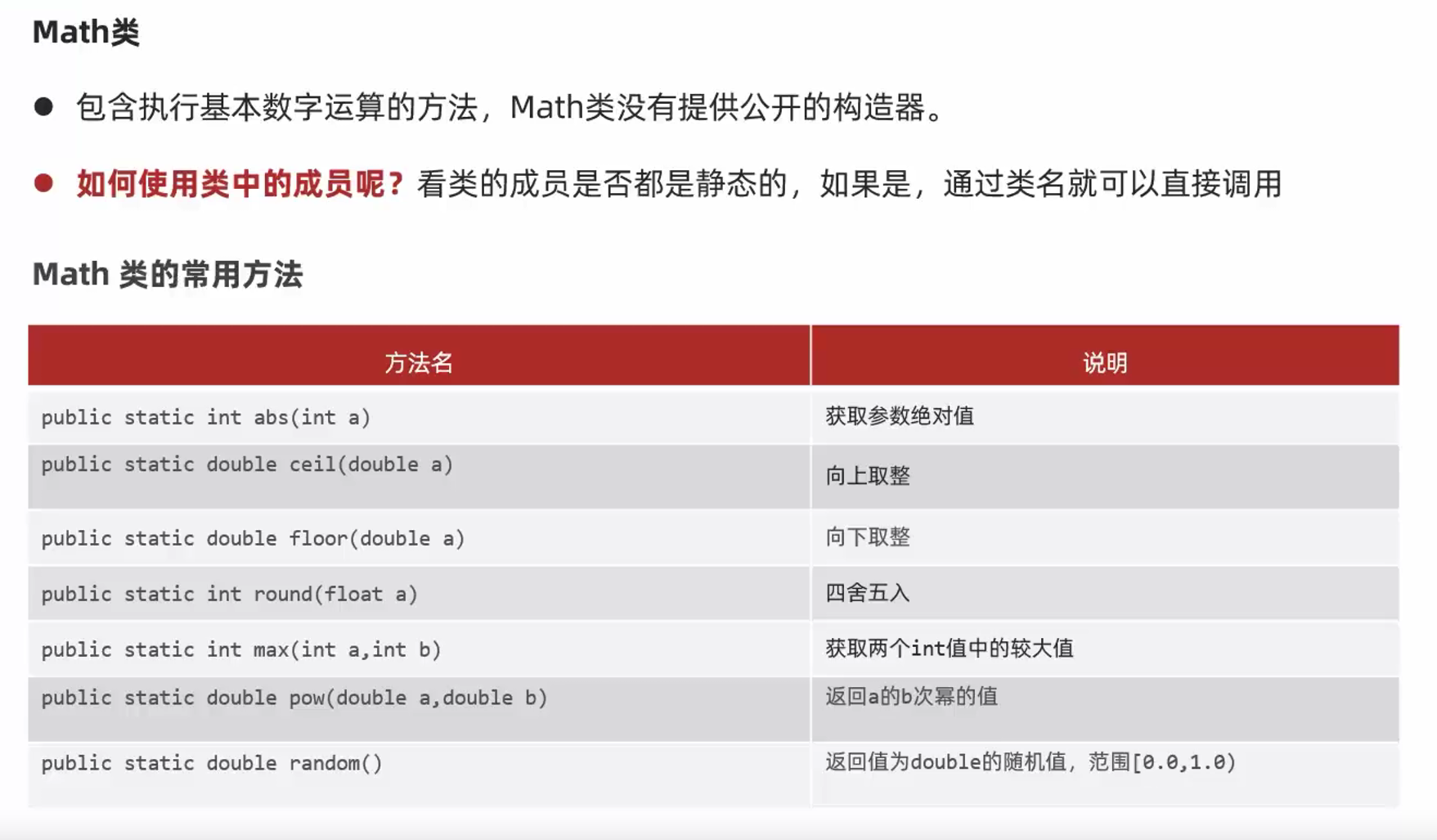 Math类

● 包含执行基本数字运算的方法，Math类没有提供公开的构造器。

● 如何使用类中的成员呢？看类的成员是否都是静态的，如果是，通过类名就可以直接调用

Math 类的常用方法

| 方法名 | 说明 |
|---|---|
| public static int abs(int a) | 获取参数绝对值 |
| public static double ceil(double a) | 向上取整 |
| public static double floor(double a) | 向下取整 |
| public static int round(float a) | 四舍五入 |
| public static int max(int a,int b) | 获取两个int值中的较大值 |
| public static double pow(double a,double b) | 返回a的b次幂的值 |
| public static double random() | 返回值为double的随机值，范围[0.0,1.0) |